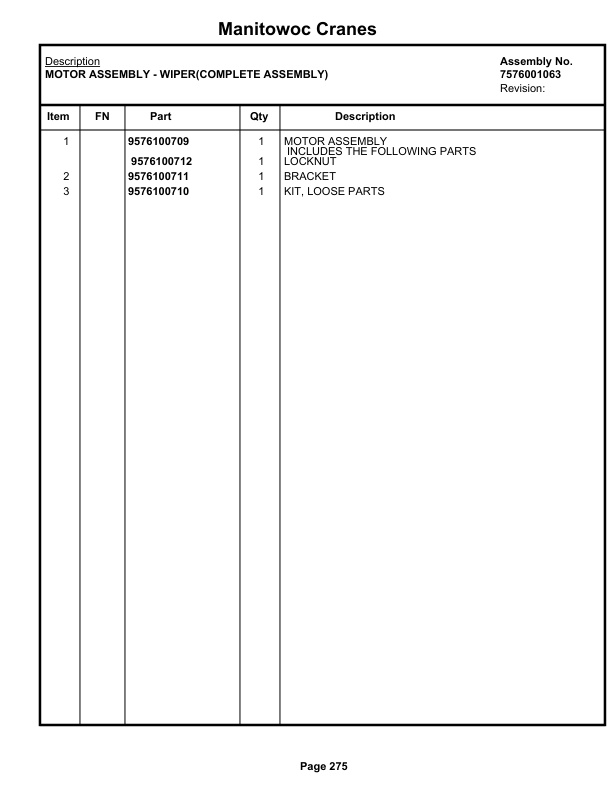 Manitowoc Cranes

Description
MOTOR ASSEMBLY - WIPER(COMPLETE ASSEMBLY)

Assembly No.
7576001063
Revision:

| Item | FN | Part | Qty | Description |
|---|---|---|---|---|
| 1 | | 9576100709 | 1 | MOTOR ASSEMBLY INCLUDES THE FOLLOWING PARTS |
| | | 9576100712 | 1 | LOCKNUT |
| 2 | | 9576100711 | 1 | BRACKET |
| 3 | | 9576100710 | 1 | KIT, LOOSE PARTS |

Page 275